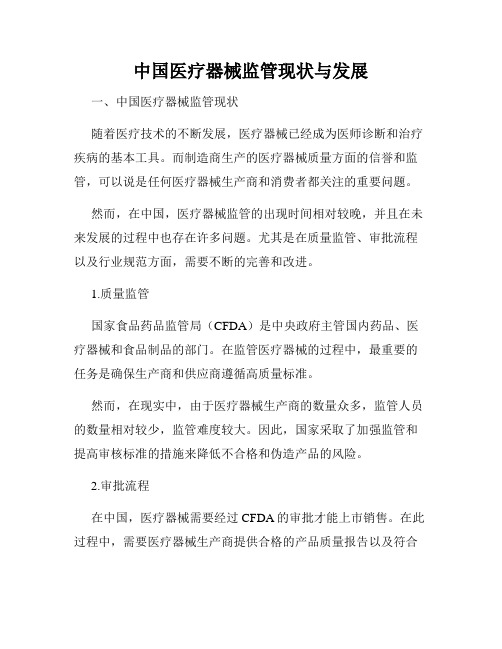 中国医疗器械监管现状与发展

一、中国医疗器械监管现状

随着医疗技术的不断发展，医疗器械已经成为医师诊断和治疗疾病的基本工具。而制造商生产的医疗器械质量方面的信誉和监管，可以说是任何医疗器械生产商和消费者都关注的重要问题。

然而，在中国，医疗器械监管的出现时间相对较晚，并且在未来发展的过程中也存在许多问题。尤其是在质量监管、审批流程以及行业规范方面，需要不断的完善和改进。

1.质量监管

国家食品药品监管局（CFDA）是中央政府主管国内药品、医疗器械和食品制品的部门。在监管医疗器械的过程中，最重要的任务是确保生产商和供应商遵循高质量标准。

然而，在现实中，由于医疗器械生产商的数量众多，监管人员的数量相对较少，监管难度较大。因此，国家采取了加强监管和提高审核标准的措施来降低不合格和伪造产品的风险。

2.审批流程

在中国，医疗器械需要经过 CFDA 的审批才能上市销售。在此过程中，需要医疗器械生产商提供合格的产品质量报告以及符合